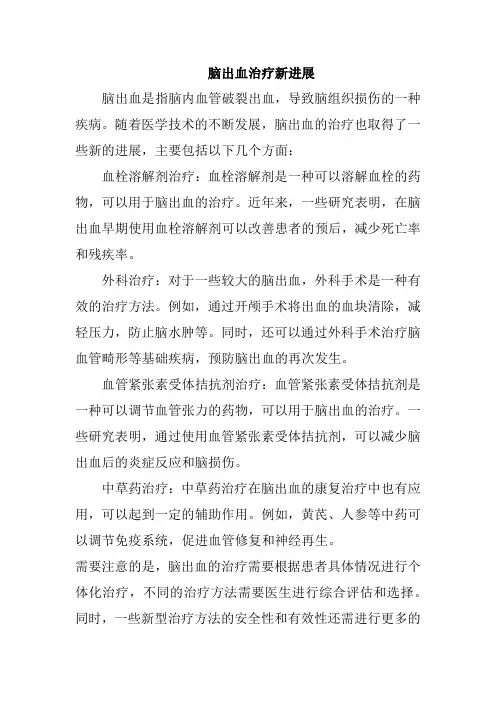 脑出血治疗新进展

脑出血是指脑内血管破裂出血，导致脑组织损伤的一种疾病。随着医学技术的不断发展，脑出血的治疗也取得了一些新的进展，主要包括以下几个方面：

血栓溶解剂治疗：血栓溶解剂是一种可以溶解血栓的药物，可以用于脑出血的治疗。近年来，一些研究表明，在脑出血早期使用血栓溶解剂可以改善患者的预后，减少死亡率和残疾率。

外科治疗：对于一些较大的脑出血，外科手术是一种有效的治疗方法。例如，通过开颅手术将出血的血块清除，减轻压力，防止脑水肿等。同时，还可以通过外科手术治疗脑血管畸形等基础疾病，预防脑出血的再次发生。

血管紧张素受体拮抗剂治疗：血管紧张素受体拮抗剂是一种可以调节血管张力的药物，可以用于脑出血的治疗。一些研究表明，通过使用血管紧张素受体拮抗剂，可以减少脑出血后的炎症反应和脑损伤。

中草药治疗：中草药治疗在脑出血的康复治疗中也有应用，可以起到一定的辅助作用。例如，黄芪、人参等中药可以调节免疫系统，促进血管修复和神经再生。

需要注意的是，脑出血的治疗需要根据患者具体情况进行个体化治疗，不同的治疗方法需要医生进行综合评估和选择。同时，一些新型治疗方法的安全性和有效性还需进行更多的